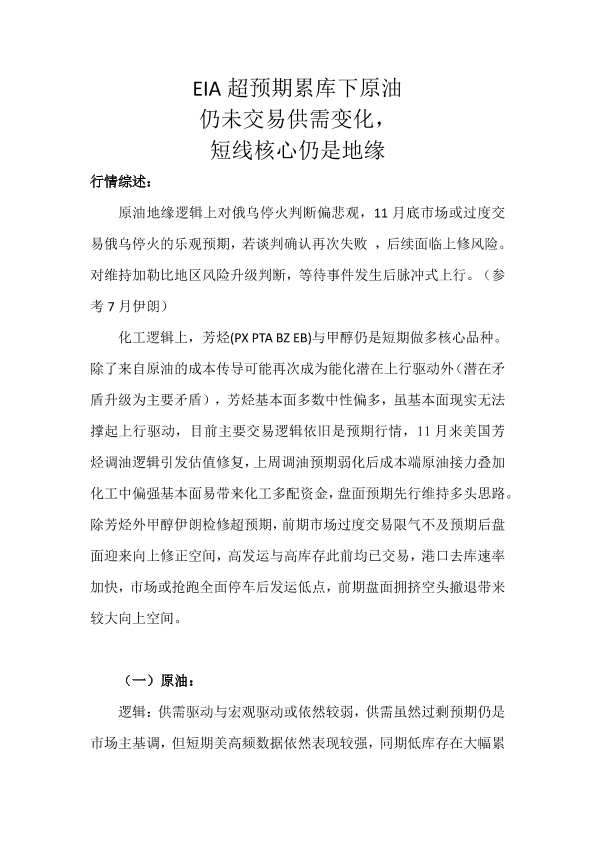 EIA 超预期累库下原油
仍未交易供需变化，
短线核心仍是地缘

行情综述：

原油地缘逻辑上对俄乌停火判断偏悲观，11 月底市场或过度交易俄乌停火的乐观预期，若谈判确认再次失败 ，后续面临上修风险。对维持加勒比地区风险升级判断，等待事件发生后脉冲式上行。（参考 7 月伊朗）

化工逻辑上，芳烃(PX PTA BZ EB)与甲醇仍是短期做多核心品种。除了来自原油的成本传导可能再次成为能化潜在上行驱动外（潜在矛盾升级为主要矛盾），芳烃基本面多数中性偏多，虽基本面现实无法撑起上行驱动，目前主要交易逻辑依旧是预期行情，11 月来美国芳烃调油逻辑引发估值修复，上周调油预期弱化后成本端原油接力叠加化工中偏强基本面易带来化工多配资金，盘面预期先行维持多头思路。除芳烃外甲醇伊朗检修超预期，前期市场过度交易限气不及预期后盘面迎来向上修正空间，高发运与高库存此前均已交易，港口去库速率加快，市场或抢跑全面停车后发运低点，前期盘面拥挤空头撤退带来较大向上空间。

（一）原油：

逻辑：供需驱动与宏观驱动或依然较弱，供需虽然过剩预期仍是市场主基调，但短期美高频数据依然表现较强，同期低库存在大幅累